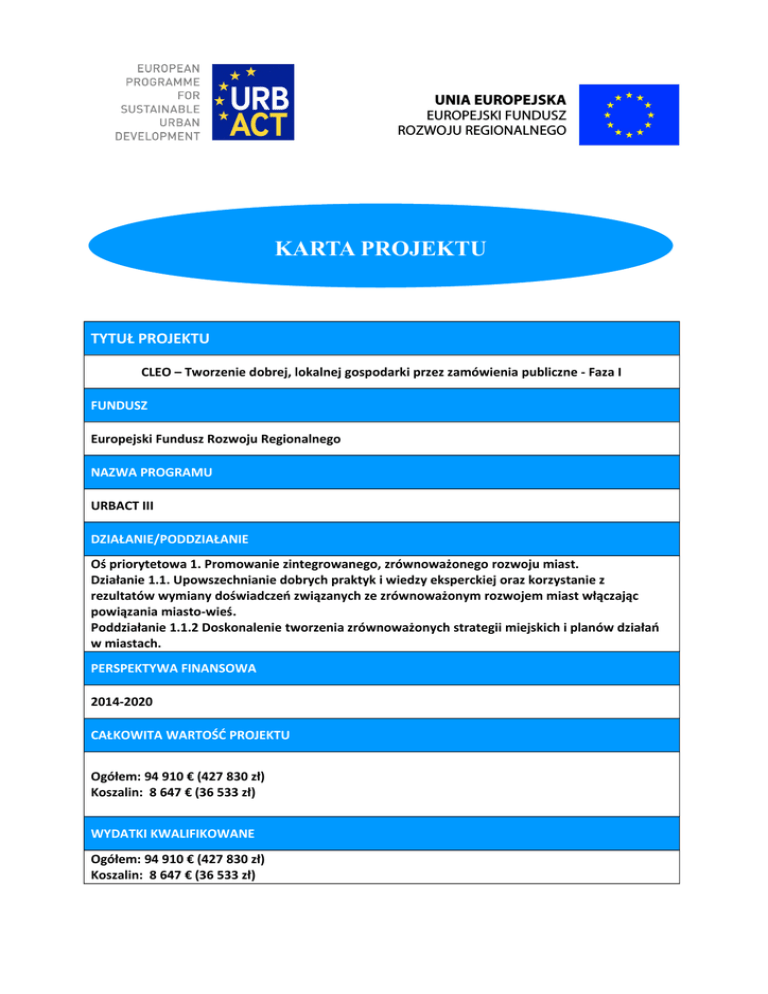 EUROPEAN PROGRAMME FOR SUSTAINABLE URBAN DEVELOPMENT

URB ACT

UNIA EUROPEJSKA
EUROPEJSKI FUNDUSZ
ROZWOJU REGIONALNEGO

KARTA PROJEKTU

TYTUŁ PROJEKTU

CLEO – Tworzenie dobrej, lokalnej gospodarki przez zamówienia publiczne - Faza I

FUNDUSZ

Europejski Fundusz Rozwoju Regionalnego

NAZWA PROGRAMU

URBACT III

DZIAŁANIE/PODDZIAŁANIE

Oś priorytetowa 1. Promowanie zintegrowanego, zrównoważonego rozwoju miast.
Działanie 1.1. Upowszechnianie dobrych praktyk i wiedzy eksperckiej oraz korzystanie z rezultatów wymiany doświadczeń związanych ze zrównoważonym rozwojem miast włączając powiązania miasto-wieś.
Poddziałanie 1.1.2 Doskonalenie tworzenia zrównoważonych strategii miejskich i planów działań w miastach.

PERSPEKTYWA FINANSOWA

2014-2020

CAŁKOWITA WARTOŚĆ PROJEKTU

Ogółem: 94 910 € (427 830 zł)
Koszalin: 8 647 € (36 533 zł)

WYDATKI KWALIFIKOWANE

Ogółem: 94 910 € (427 830 zł)
Koszalin: 8 647 € (36 533 zł)